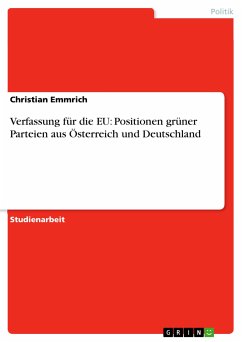 Politik

Christian Emmrich

Verfassung für die EU: Positionen grüner Parteien aus Österreich und Deutschland

Studienarbeit

GRIN